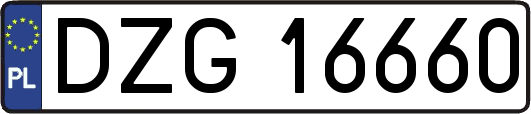 PL

DZG 16660